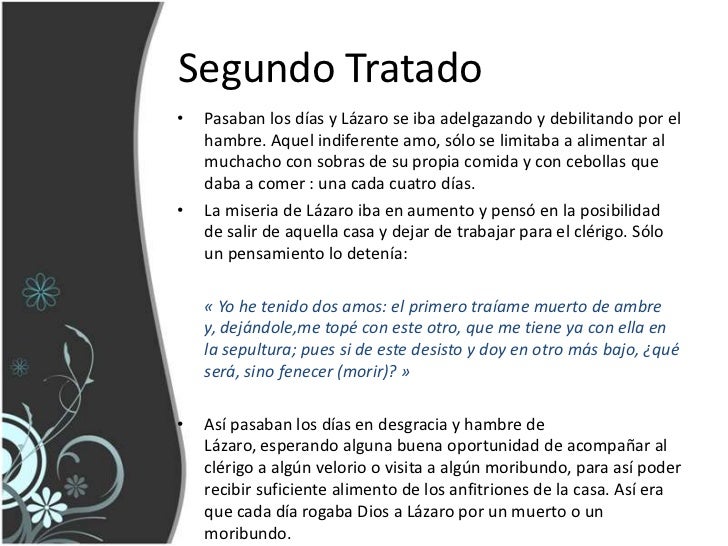 Segundo Tratado

• Pasaban los días y Lázaro se iba adelgazando y debilitando por el hambre. Aquel indiferente amo, sólo se limitaba a alimentar al muchacho con sobras de su propia comida y con cebollas que daba a comer : una cada cuatro días.

• La miseria de Lázaro iba en aumento y pensó en la posibilidad de salir de aquella casa y dejar de trabajar para el clérigo. Sólo un pensamiento lo detenía:

« Yo he tenido dos amos: el primero traíame muerto de ambre y, dejándole,me topé con este otro, que me tiene ya con ella en la sepultura; pues si de este desisto y doy en otro más bajo, ¿qué será, sino fenecer (morir)? »

• Así pasaban los días en desgracia y hambre de Lázaro, esperando alguna buena oportunidad de acompañar al clérigo a algún velorio o visita a algún moribundo, para así poder recibir suficiente alimento de los anfitriones de la casa. Así era que cada día rogaba Dios a Lázaro por un muerto o un moribundo.